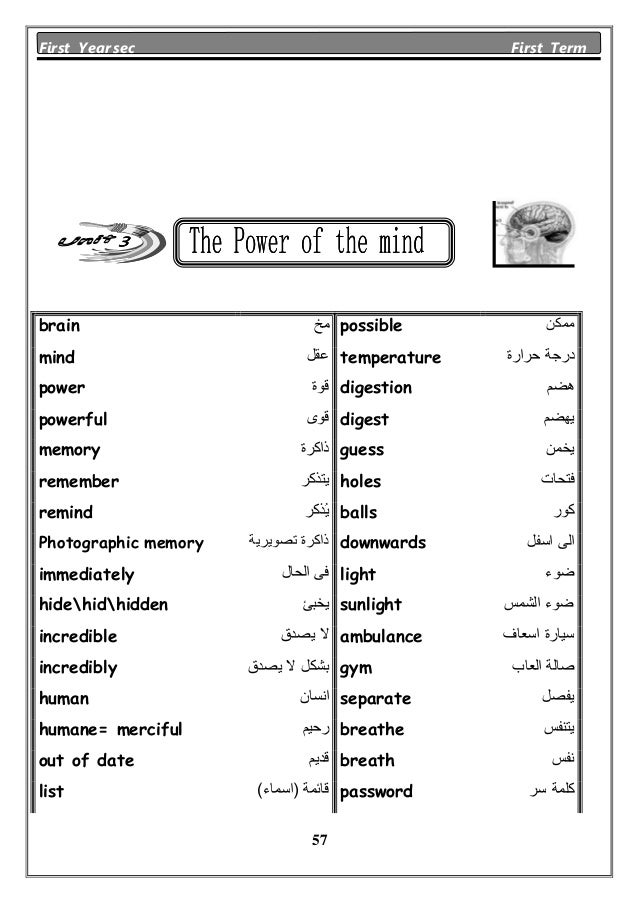 First Yearsec First Term

Unit 3

The Power of the mind

| brain | مخ | possible | ممكن |
|---|---|---|---|
| mind | عقل | temperature | درجة حرارة |
| power | قوة | digestion | هضم |
| powerful | قوى | digest | يهضم |
| memory | ذاكرة | guess | يخمن |
| remember | يتذكر | holes | فتحات |
| remind | يُذكر | balls | كور |
| Photographic memory | ذاكرة تصويرية | downwards | الى اسفل |
| immediately | فى الحال | light | ضوء |
| hide\hid\hidden | يخبئ | sunlight | ضوء الشمس |
| incredible | لا يصدق | ambulance | سيارة اسعاف |
| incredibly | بشكل لا يصدق | gym | صالة العاب |
| human | انسان | separate | يفصل |
| humane= merciful | رحيم | breathe | يتنفس |
| out of date | قديم | breath | نفس |
| list | قائمة (اسماء) | password | كلمة سر |

57